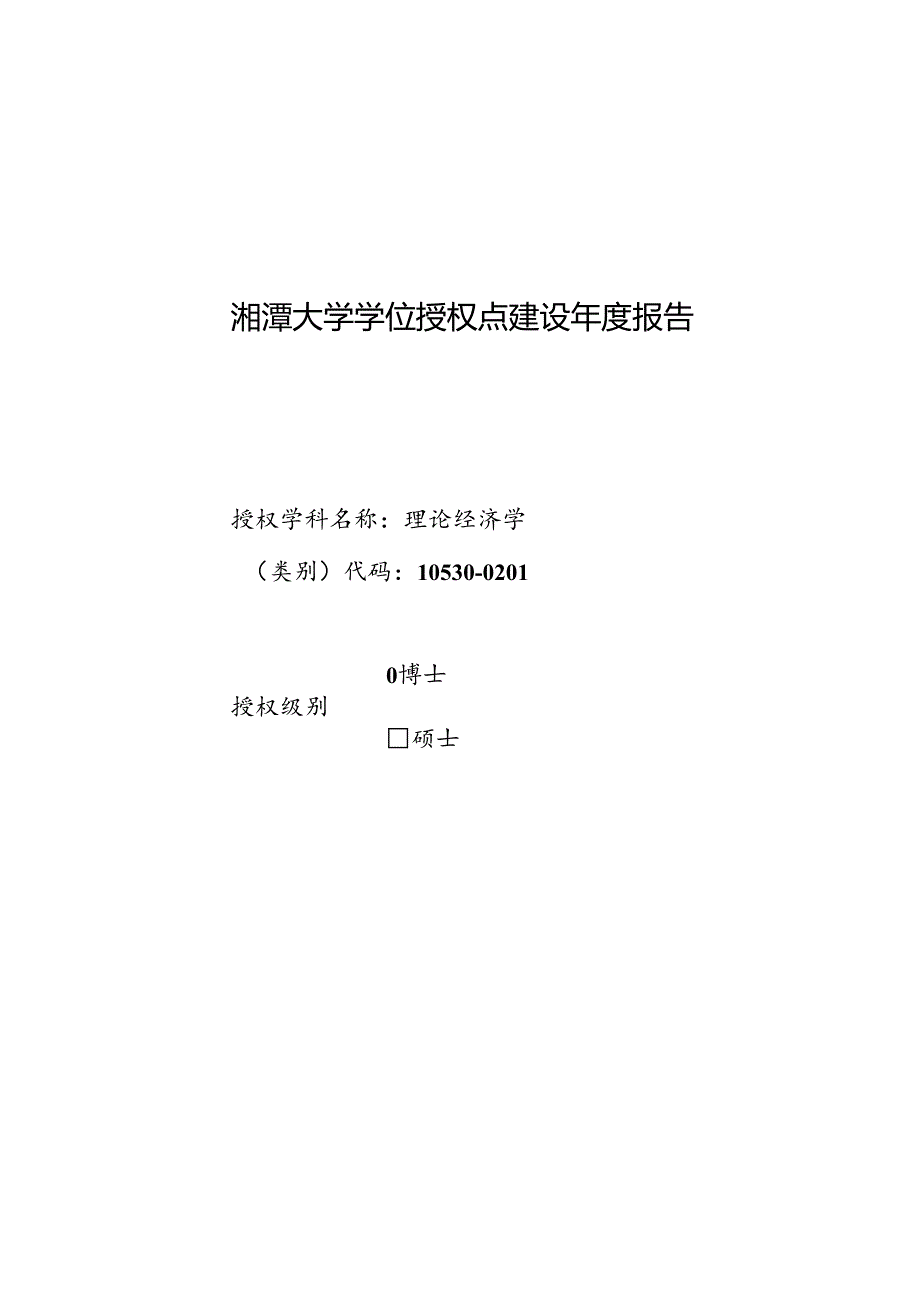 湘潭大学学位授权点建设年度报告

授权学科名称：理论经济学

（类别）代码：10530-0201

0博士

授权级别

□硕士